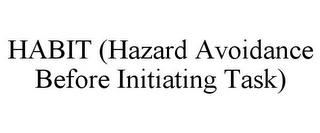 HABIT (Hazard Avoidance Before Initiating Task)